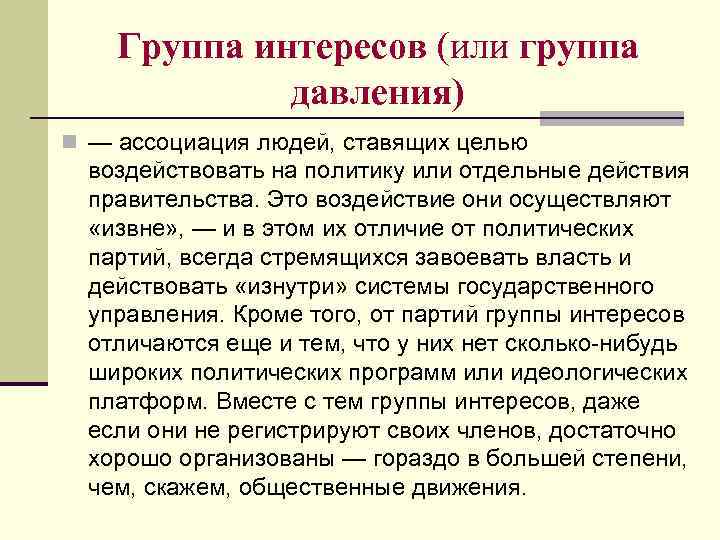 Группа интересов (или группа давления)

— ассоциация людей, ставящих целью воздействовать на политику или отдельные действия правительства. Это воздействие они осуществляют «извне», — и в этом их отличие от политических партий, всегда стремящихся завоевать власть и действовать «изнутри» системы государственного управления. Кроме того, от партий группы интересов отличаются еще и тем, что у них нет сколько-нибудь широких политических программ или идеологических платформ. Вместе с тем группы интересов, даже если они не регистрируют своих членов, достаточно хорошо организованы — гораздо в большей степени, чем, скажем, общественные движения.